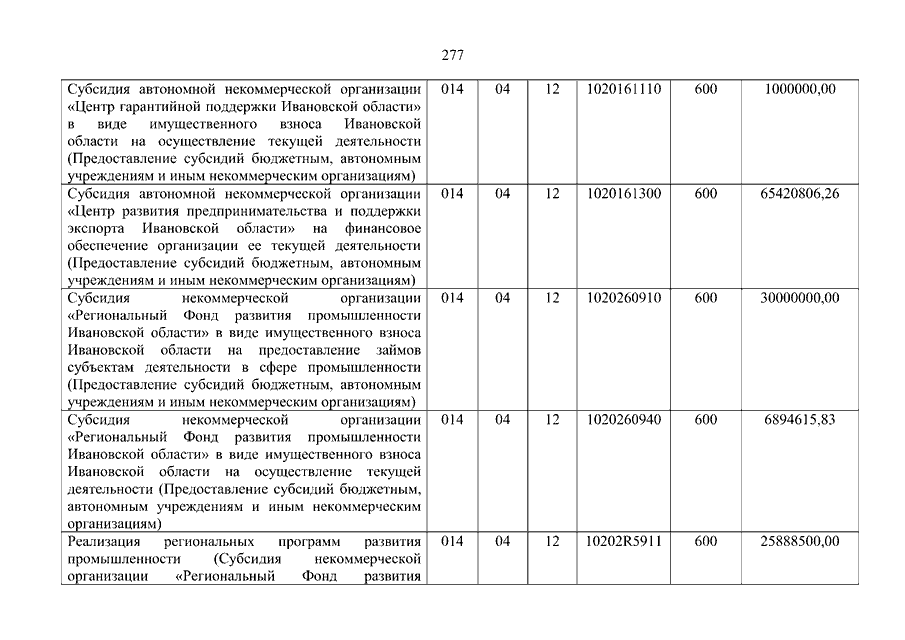 277

| | | | | | | |
|---|---|---|---|---|---|---|
| Субсидия автономной некоммерческой организации «Центр гарантийной поддержки Ивановской области» в виде имущественного взноса Ивановской области на осуществление текущей деятельности (Предоставление субсидий бюджетным, автономным учреждениям и иным некоммерческим организациям) | 014 | 04 | 12 | 1020161110 | 600 | 1000000,00 |
| Субсидия автономной некоммерческой организации «Центр развития предпринимательства и поддержки экспорта Ивановской области» на финансовое обеспечение организации ее текущей деятельности (Предоставление субсидий бюджетным, автономным учреждениям и иным некоммерческим организациям) | 014 | 04 | 12 | 1020161300 | 600 | 65420806,26 |
| Субсидия некоммерческой организации «Региональный Фонд развития промышленности Ивановской области» в виде имущественного взноса Ивановской области на предоставление займов субъектам деятельности в сфере промышленности (Предоставление субсидий бюджетным, автономным учреждениям и иным некоммерческим организациям) | 014 | 04 | 12 | 1020260910 | 600 | 30000000,00 |
| Субсидия некоммерческой организации «Региональный Фонд развития промышленности Ивановской области» в виде имущественного взноса Ивановской области на осуществление текущей деятельности (Предоставление субсидий бюджетным, автономным учреждениям и иным некоммерческим организациям) | 014 | 04 | 12 | 1020260940 | 600 | 6894615,83 |
| Реализация региональных программ развития промышленности (Субсидия некоммерческой организации «Региональный Фонд развития | 014 | 04 | 12 | 10202R5911 | 600 | 25888500,00 |